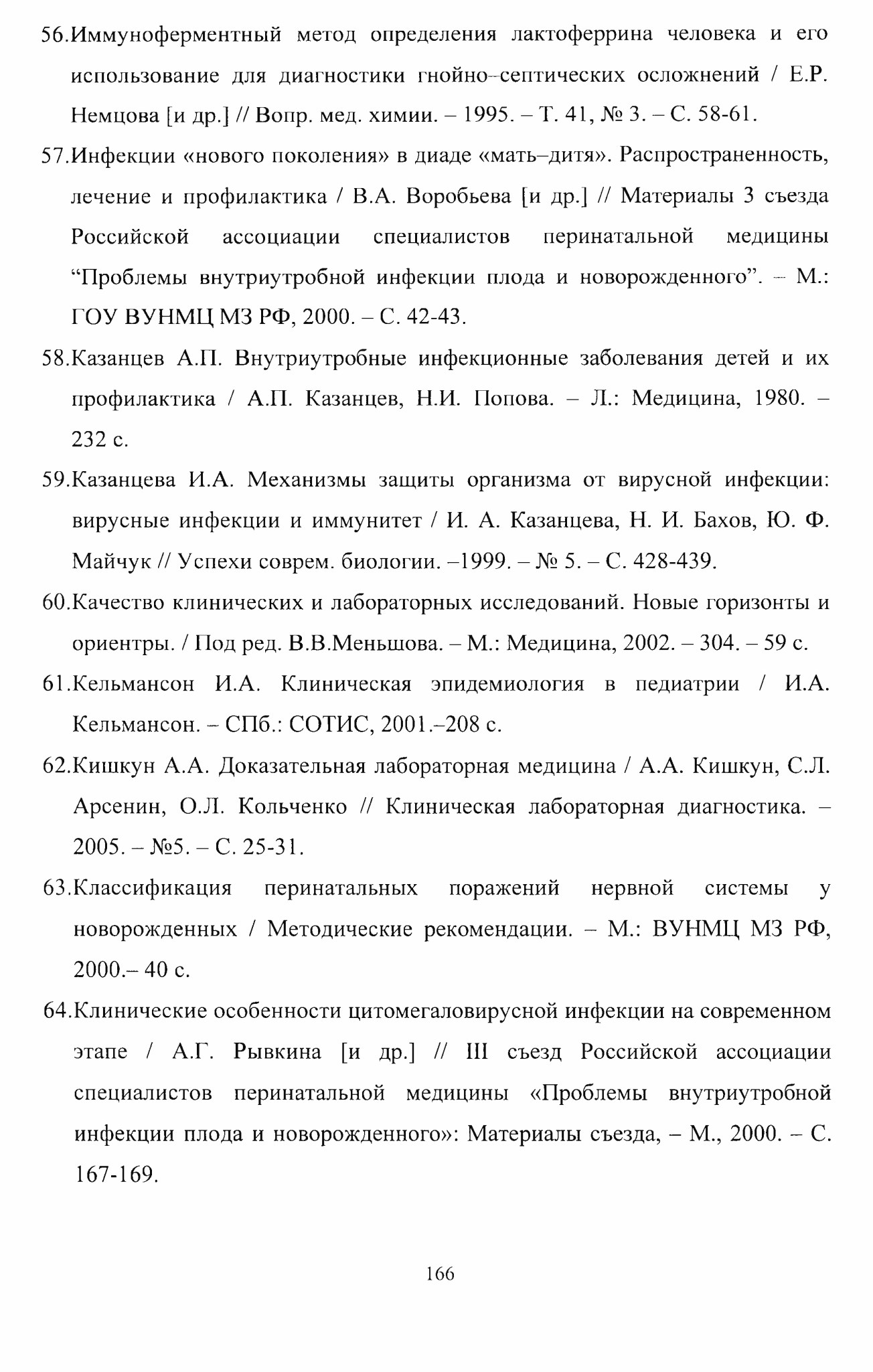 56.Иммуноферментный метод определения лактоферрина человека и его использование для диагностики гнойно–септических осложнений / Е.Р. Немцова [и др.] // Вопр. мед. химии. – 1995. – Т. 41, № 3. – С. 58-61.

57.Инфекции «нового поколения» в диаде «мать–дитя». Распространенность, лечение и профилактика / В.А. Воробьева [и др.] // Материалы 3 съезда Российской ассоциации специалистов перинатальной медицины “Проблемы внутриутробной инфекции плода и новорожденного”. – М.: ГОУ ВУНМЦ МЗ РФ, 2000. – С. 42-43.

58.Казанцев А.П. Внутриутробные инфекционные заболевания детей и их профилактика / А.П. Казанцев, Н.И. Попова. – Л.: Медицина, 1980. – 232 с.

59.Казанцева И.А. Механизмы защиты организма от вирусной инфекции: вирусные инфекции и иммунитет / И. А. Казанцева, Н. И. Бахов, Ю. Ф. Майчук // Успехи соврем. биологии. –1999. – № 5. – С. 428-439.

60.Качество клинических и лабораторных исследований. Новые горизонты и ориентры. / Под ред. В.В.Меньшова. – М.: Медицина, 2002. – 304. – 59 с.

61.Кельмансон И.А. Клиническая эпидемиология в педиатрии / И.А. Кельмансон. – СПб.: СОТИС, 2001.–208 с.

62.Кишкун А.А. Доказательная лабораторная медицина / А.А. Кишкун, С.Л. Арсенин, О.Л. Кольченко // Клиническая лабораторная диагностика. – 2005. – №5. – С. 25-31.

63.Классификация перинатальных поражений нервной системы у новорожденных / Методические рекомендации. – М.: ВУНМЦ МЗ РФ, 2000.– 40 с.

64.Клинические особенности цитомегаловирусной инфекции на современном этапе / А.Г. Рывкина [и др.] // III съезд Российской ассоциации специалистов перинатальной медицины «Проблемы внутриутробной инфекции плода и новорожденного»: Материалы съезда, – М., 2000. – С. 167-169.

166